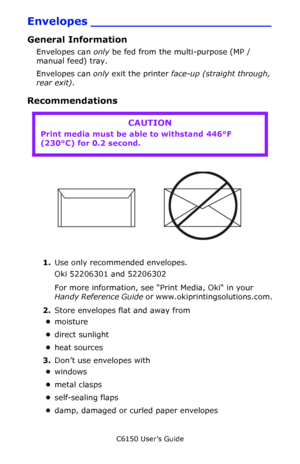 Envelopes

General Information

Envelopes can only be fed from the multi-purpose (MP / manual feed) tray.

Envelopes can only exit the printer face-up (straight through, rear exit).

Recommendations

CAUTION
Print media must be able to withstand 446°F (230°C) for 0.2 second.

1. Use only recommended envelopes.
Oki 52206301 and 52206302

For more information, see "Print Media, Oki" in your Handy Reference Guide or www.okiprintingsolutions.com.

2. Store envelopes flat and away from
• moisture
• direct sunlight
• heat sources

3. Don't use envelopes with
• windows
• metal clasps
• self-sealing flaps
• damp, damaged or curled paper envelopes

C6150 User's Guide